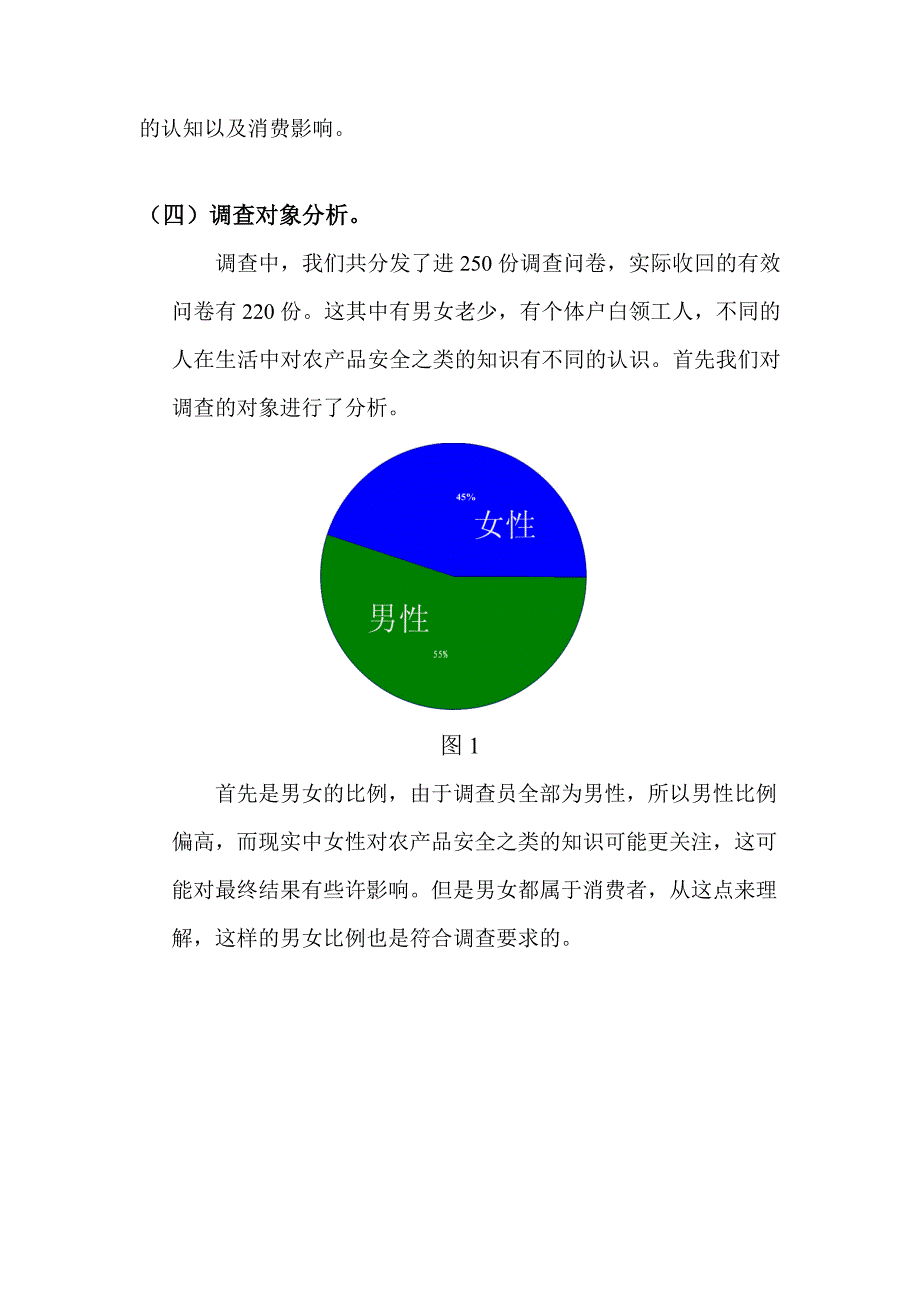 的认知以及消费影响。

（四）调查对象分析。

调查中，我们共分发了进 250 份调查问卷，实际收回的有效问卷有 220 份。这其中有男女老少，有个体户白领工人，不同的人在生活中对农产品安全之类的知识有不同的认识。首先我们对调查的对象进行了分析。

45%
女性
男性
55%

图 1

首先是男女的比例，由于调查员全部为男性，所以男性比例偏高，而现实中女性对农产品安全之类的知识可能更关注，这可能对最终结果有些许影响。但是男女都属于消费者，从这点来理解，这样的男女比例也是符合调查要求的。